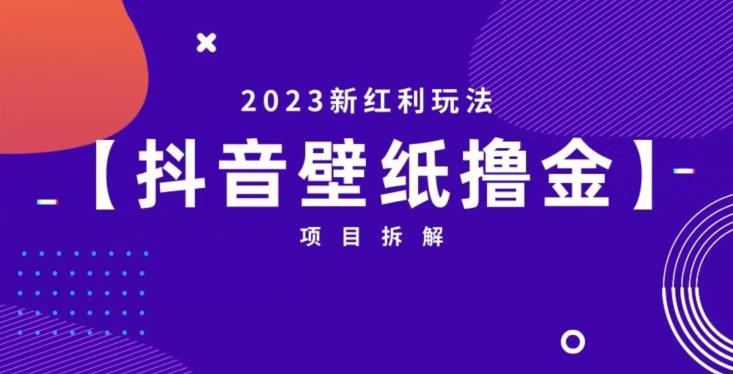 2023新红利玩法

【抖音壁纸撸金】

项目拆解